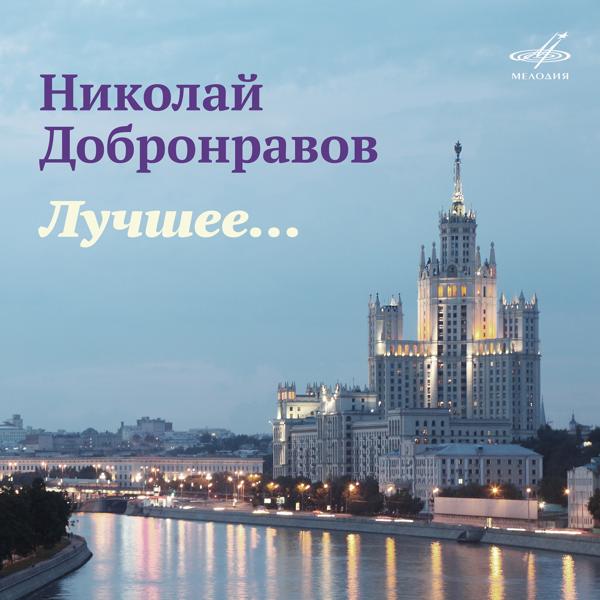 МЕЛОДИЯ

Николай
Добронравов

Лучшее...